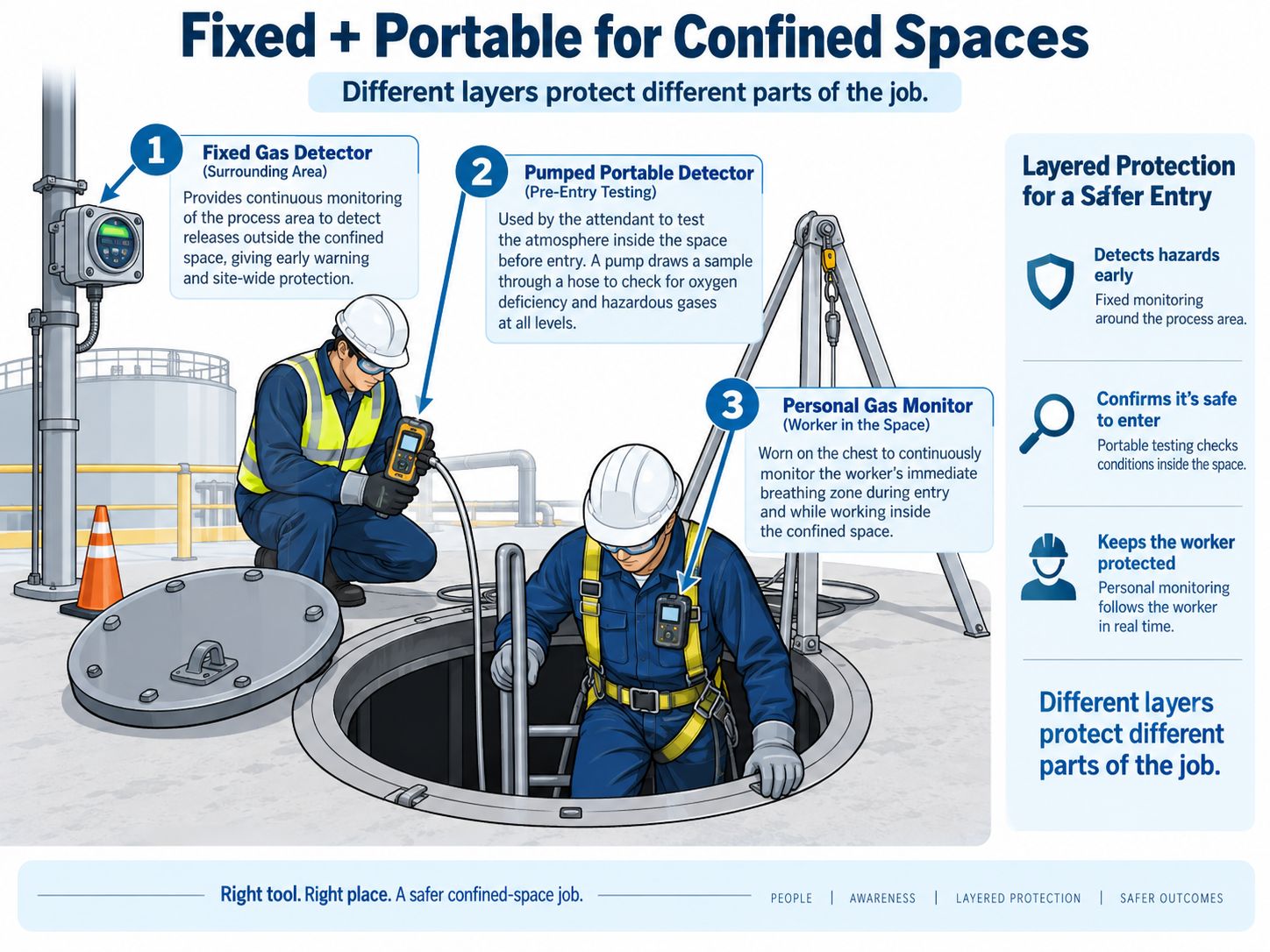 Fixed + Portable for Confined Spaces

Different layers protect different parts of the job.

1 Fixed Gas Detector
(Surrounding Area)
Provides continuous monitoring of the process area to detect releases outside the confined space, giving early warning and site-wide protection.

2 Pumped Portable Detector
(Pre-Entry Testing)
Used by the attendant to test the atmosphere inside the space before entry. A pump draws a sample through a hose to check for oxygen deficiency and hazardous gases at all levels.

3 Personal Gas Monitor
(Worker in the Space)
Worn on the chest to continuously monitor the worker's immediate breathing zone during entry and while working inside the confined space.

Layered Protection for a Safer Entry

Detects hazards early
Fixed monitoring around the process area.

Confirms it's safe to enter
Portable testing checks conditions inside the space.

Keeps the worker protected
Personal monitoring follows the worker in real time.

Different layers protect different parts of the job.

Right tool. Right place. A safer confined-space job.

PEOPLE | AWARENESS | LAYERED PROTECTION | SAFER OUTCOMES